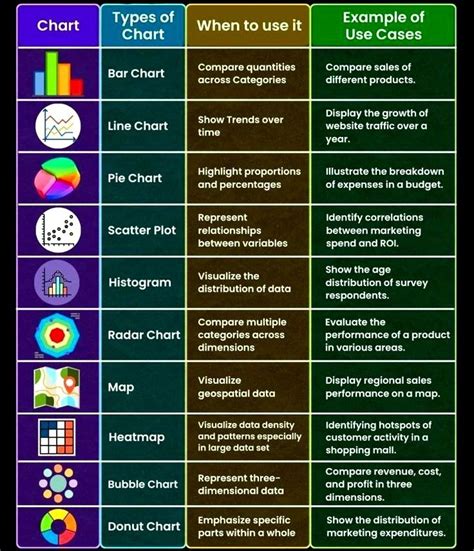 | Chart | Types of Chart | When to use it | Example of Use Cases |
|---|---|---|---|
| | Bar Chart | Compare quantities across Categories | Compare sales of different products. |
| | Line Chart | Show Trends over time | Display the growth of website traffic over a year. |
| | Pie Chart | Highlight proportions and percentages | Illustrate the breakdown of expenses in a budget. |
| | Scatter Plot | Represent relationships between variables | Identify correlations between marketing spend and ROI. |
| | Histogram | Visualize the distribution of data | Show the age distribution of survey respondents. |
| | Radar Chart | Compare multiple categories across dimensions | Evaluate the performance of a product in various areas. |
| | Map | Visualize geospatial data | Display regional sales performance on a map. |
| | Heatmap | Visualize data density and patterns especially in large data set | Identifying hotspots of customer activity in a shopping mall. |
| | Bubble Chart | Represent three-dimensional data | Compare revenue, cost, and profit in three dimensions. |
| | Donut Chart | Emphasize specific parts within a whole | Show the distribution of marketing expenditures. |